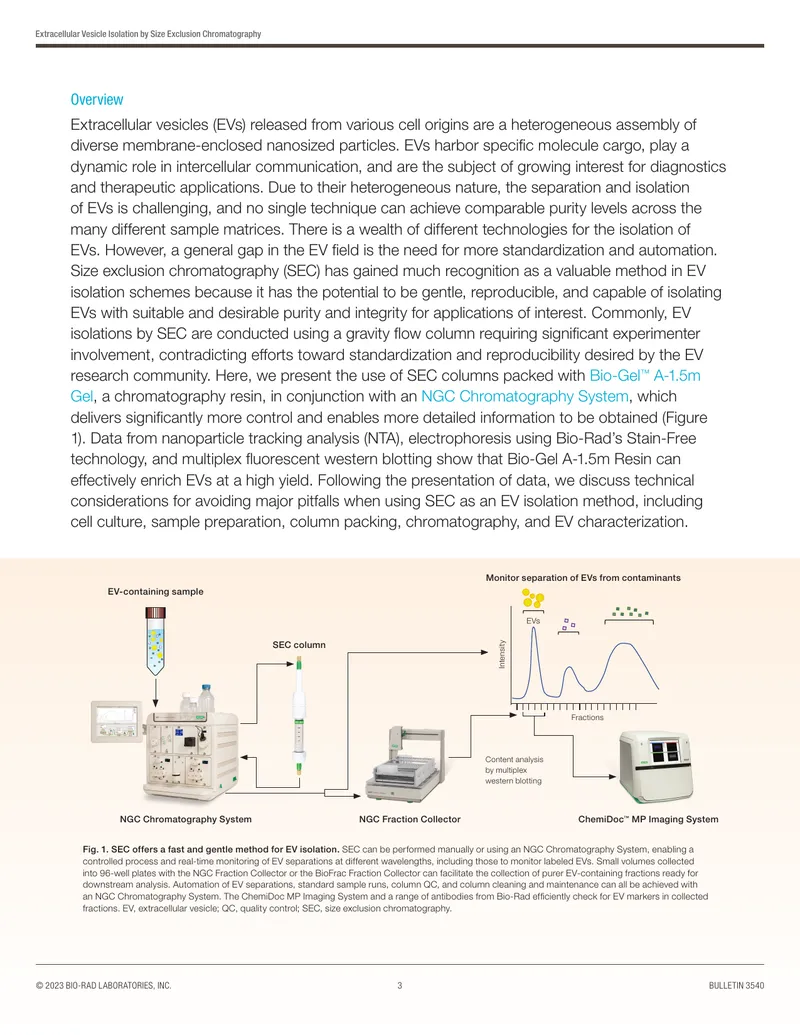 Extracellular Vesicle Isolation by Size Exclusion Chromatography

Overview

Extracellular vesicles (EVs) released from various cell origins are a heterogeneous assembly of diverse membrane-enclosed nanosized particles. EVs harbor specific molecule cargo, play a dynamic role in intercellular communication, and are the subject of growing interest for diagnostics and therapeutic applications. Due to their heterogeneous nature, the separation and isolation of EVs is challenging, and no single technique can achieve comparable purity levels across the many different sample matrices. There is a wealth of different technologies for the isolation of EVs. However, a general gap in the EV field is the need for more standardization and automation. Size exclusion chromatography (SEC) has gained much recognition as a valuable method in EV isolation schemes because it has the potential to be gentle, reproducible, and capable of isolating EVs with suitable and desirable purity and integrity for applications of interest. Commonly, EV isolations by SEC are conducted using a gravity flow column requiring significant experimenter involvement, contradicting efforts toward standardization and reproducibility desired by the EV research community. Here, we present the use of SEC columns packed with Bio-Gel™ A-1.5m Gel, a chromatography resin, in conjunction with an NGC Chromatography System, which delivers significantly more control and enables more detailed information to be obtained (Figure 1). Data from nanoparticle tracking analysis (NTA), electrophoresis using Bio-Rad's Stain-Free technology, and multiplex fluorescent western blotting show that Bio-Gel A-1.5m Resin can effectively enrich EVs at a high yield. Following the presentation of data, we discuss technical considerations for avoiding major pitfalls when using SEC as an EV isolation method, including cell culture, sample preparation, column packing, chromatography, and EV characterization.

EV-containing sample

SEC column

Monitor separation of EVs from contaminants

EVs

Intensity

Fractions

Content analysis by multiplex western blotting

NGC Chromatography System

NGC Fraction Collector

ChemiDoc™ MP Imaging System

Fig. 1. SEC offers a fast and gentle method for EV isolation. SEC can be performed manually or using an NGC Chromatography System, enabling a controlled process and real-time monitoring of EV separations at different wavelengths, including those to monitor labeled EVs. Small volumes collected into 96-well plates with the NGC Fraction Collector or the BioFrac Fraction Collector can facilitate the collection of purer EV-containing fractions ready for downstream analysis. Automation of EV separations, standard sample runs, column QC, and column cleaning and maintenance can all be achieved with an NGC Chromatography System. The ChemiDoc MP Imaging System and a range of antibodies from Bio-Rad efficiently check for EV markers in collected fractions. EV, extracellular vesicle; QC, quality control; SEC, size exclusion chromatography.

© 2023 BIO-RAD LABORATORIES, INC.

3

BULLETIN 3540